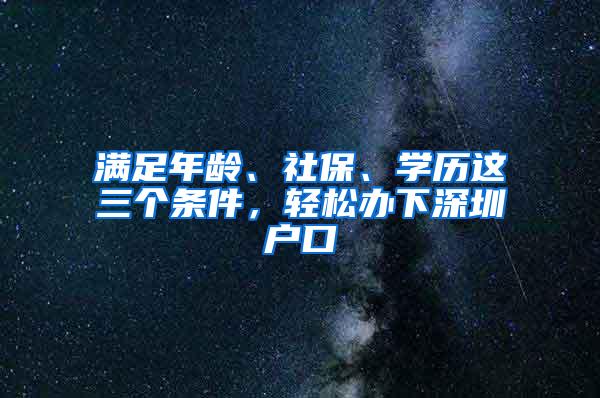 满足年龄、社保、学历这三个条件，轻松办下深圳户口